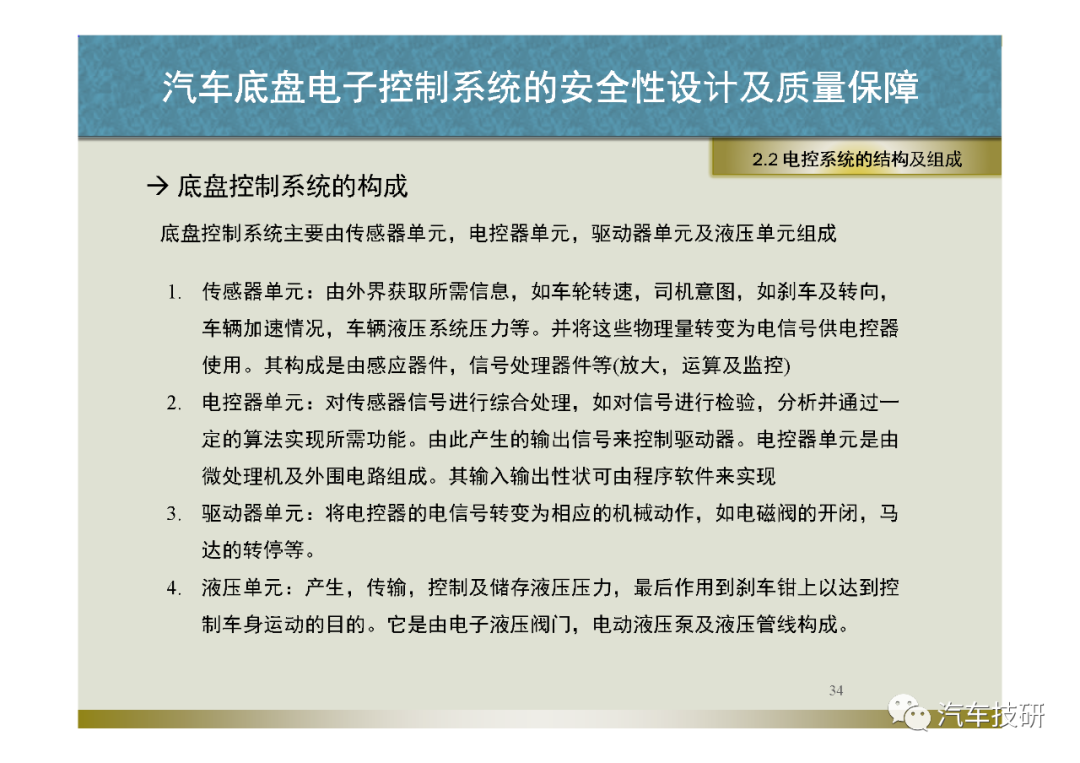 汽车底盘电子控制系统的安全性设计及质量保障

2.2 电控系统的结构及组成

→ 底盘控制系统的构成

底盘控制系统主要由传感器单元，电控器单元，驱动器单元及液压单元组成

1. 传感器单元：由外界获取所需信息，如车轮转速，司机意图，如刹车及转向，车辆加速情况，车辆液压系统压力等。并将这些物理量转变为电信号供电控器使用。其构成是由感应器件，信号处理器件等(放大，运算及监控)
2. 电控器单元：对传感器信号进行综合处理，如对信号进行检验，分析并通过一定的算法实现所需功能。由此产生的输出信号来控制驱动器。电控器单元是由微处理机及外围电路组成。其输入输出性状可由程序软件来实现
3. 驱动器单元：将电控器的电信号转变为相应的机械动作，如电磁阀的开闭，马达的转停等。
4. 液压单元：产生，传输，控制及储存液压压力，最后作用到刹车钳上以达到控制车身运动的目的。它是由电子液压阀门，电动液压泵及液压管线构成。

34

汽车技研